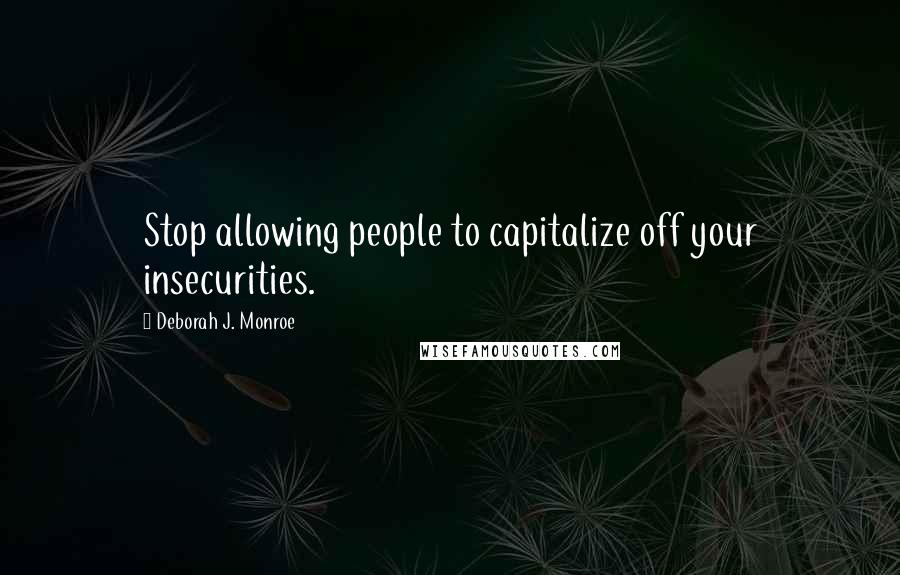 Stop allowing people to capitalize off your insecurities.

Deborah J. Monroe

WISEFAMOUSQUOTES.COM